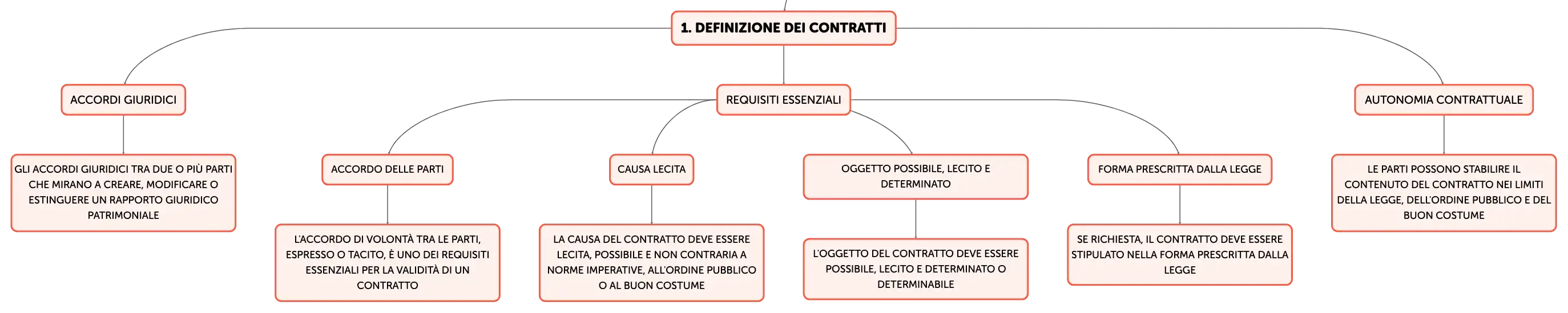 1. DEFINIZIONE DEI CONTRATTI

ACCORDI GIURIDICI

GLI ACCORDI GIURIDICI TRA DUE O PIÙ PARTI CHE MIRANO A CREARE, MODIFICARE O ESTINGUERE UN RAPPORTO GIURIDICO PATRIMONIALE

REQUISITI ESSENZIALI

ACCORDO DELLE PARTI

L'ACCORDO DI VOLONTÀ TRA LE PARTI, ESPRESSO O TACITO, È UNO DEI REQUISITI ESSENZIALI PER LA VALIDITÀ DI UN CONTRATTO

CAUSA LECITA

LA CAUSA DEL CONTRATTO DEVE ESSERE LECITA, POSSIBILE E NON CONTRARIA A NORME IMPERATIVE, ALL'ORDINE PUBBLICO O AL BUON COSTUME

OGGETTO POSSIBILE, LECITO E DETERMINATO

L'OGGETTO DEL CONTRATTO DEVE ESSERE POSSIBILE, LECITO E DETERMINATO O DETERMINABILE

FORMA PRESCRITTA DALLA LEGGE

SE RICHIESTA, IL CONTRATTO DEVE ESSERE STIPULATO NELLA FORMA PRESCRITTA DALLA LEGGE

AUTONOMIA CONTRATTUALE

LE PARTI POSSONO STABILIRE IL CONTENUTO DEL CONTRATTO NEI LIMITI DELLA LEGGE, DELL'ORDINE PUBBLICO E DEL BUON COSTUME